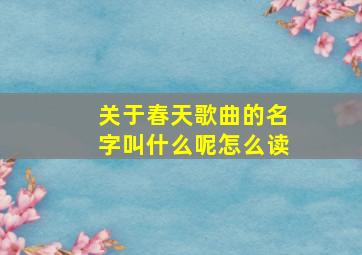 关于春天歌曲的名字叫什么呢怎么读